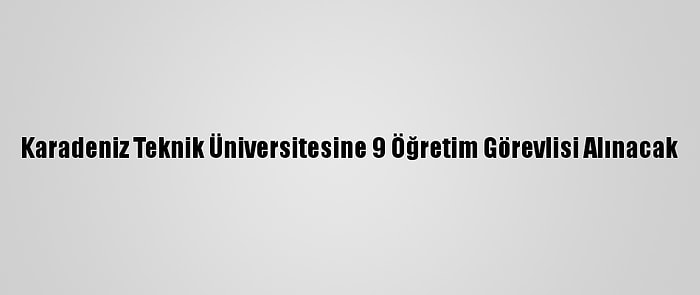 Karadeniz Teknik Üniversitesine 9 Öğretim Görevlisi Alınacak